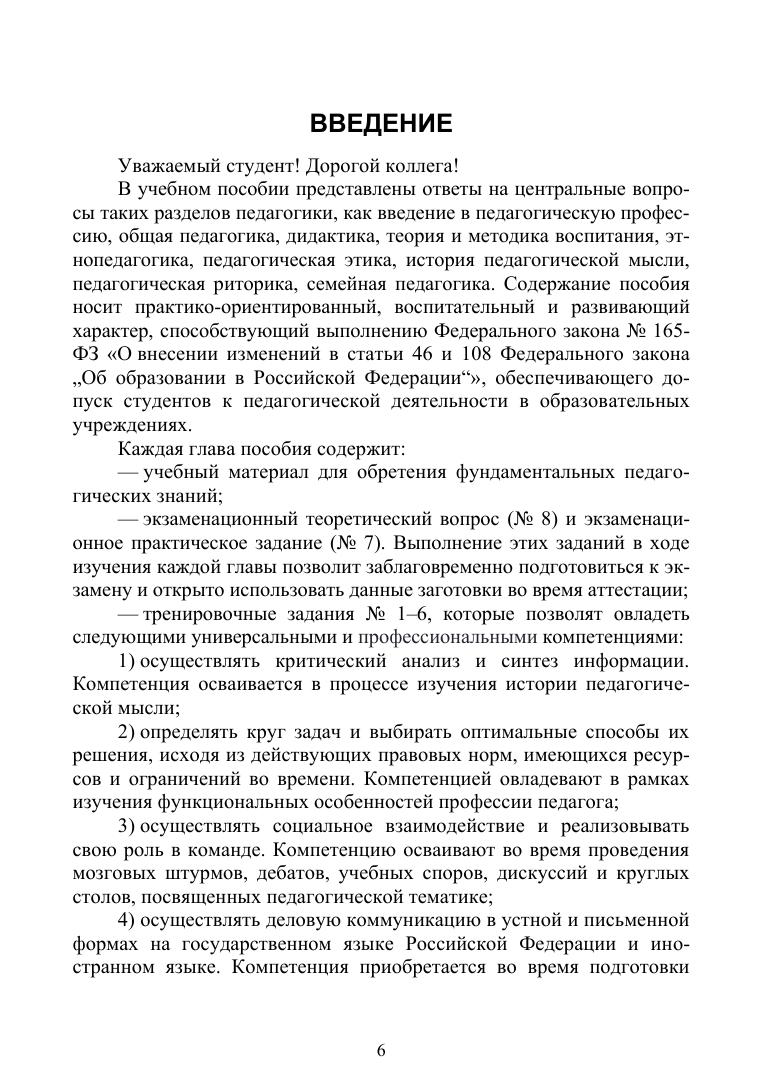 ВВЕДЕНИЕ

Уважаемый студент! Дорогой коллега!

В учебном пособии представлены ответы на центральные вопросы таких разделов педагогики, как введение в педагогическую профессию, общая педагогика, дидактика, теория и методика воспитания, этнопедагогика, педагогическая этика, история педагогической мысли, педагогическая риторика, семейная педагогика. Содержание пособия носит практико-ориентированный, воспитательный и развивающий характер, способствующий выполнению Федерального закона № 165-ФЗ «О внесении изменений в статьи 46 и 108 Федерального закона „Об образовании в Российской Федерации“», обеспечивающего допуск студентов к педагогической деятельности в образовательных учреждениях.

Каждая глава пособия содержит:

— учебный материал для обретения фундаментальных педагогических знаний;

— экзаменационный теоретический вопрос (№ 8) и экзаменационное практическое задание (№ 7). Выполнение этих заданий в ходе изучения каждой главы позволит заблаговременно подготовиться к экзамену и открыто использовать данные заготовки во время аттестации;

— тренировочные задания № 1–6, которые позволят овладеть следующими универсальными и профессиональными компетенциями:

1) осуществлять критический анализ и синтез информации. Компетенция осваивается в процессе изучения истории педагогической мысли;

2) определять круг задач и выбирать оптимальные способы их решения, исходя из действующих правовых норм, имеющихся ресурсов и ограничений во времени. Компетенцией овладевают в рамках изучения функциональных особенностей профессии педагога;

3) осуществлять социальное взаимодействие и реализовывать свою роль в команде. Компетенцию осваивают во время проведения мозговых штурмов, дебатов, учебных споров, дискуссий и круглых столов, посвященных педагогической тематике;

4) осуществлять деловую коммуникацию в устной и письменной формах на государственном языке Российской Федерации и иностранном языке. Компетенция приобретается во время подготовки

6